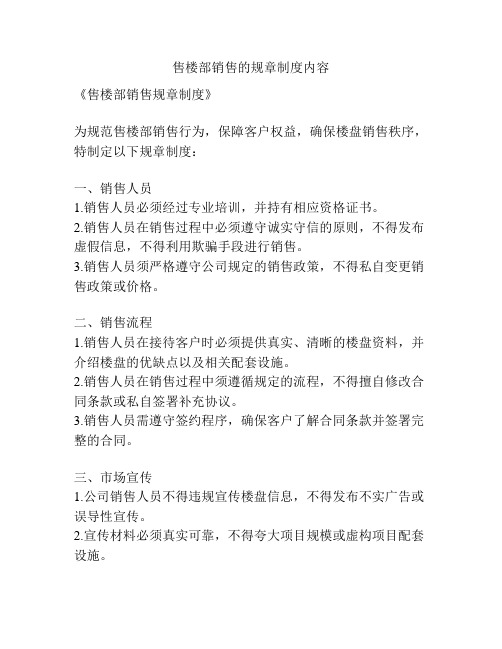 售楼部销售的规章制度内容

《售楼部销售规章制度》

为规范售楼部销售行为，保障客户权益，确保楼盘销售秩序，特制定以下规章制度：

一、销售人员
1.销售人员必须经过专业培训，并持有相应资格证书。
2.销售人员在销售过程中必须遵守诚实守信的原则，不得发布虚假信息，不得利用欺骗手段进行销售。
3.销售人员须严格遵守公司规定的销售政策，不得私自变更销售政策或价格。

二、销售流程
1.销售人员在接待客户时必须提供真实、清晰的楼盘资料，并介绍楼盘的优缺点以及相关配套设施。
2.销售人员在销售过程中须遵循规定的流程，不得擅自修改合同条款或私自签署补充协议。
3.销售人员需遵守签约程序，确保客户了解合同条款并签署完整的合同。

三、市场宣传
1.公司销售人员不得违规宣传楼盘信息，不得发布不实广告或误导性宣传。
2.宣传材料必须真实可靠，不得夸大项目规模或虚构项目配套设施。